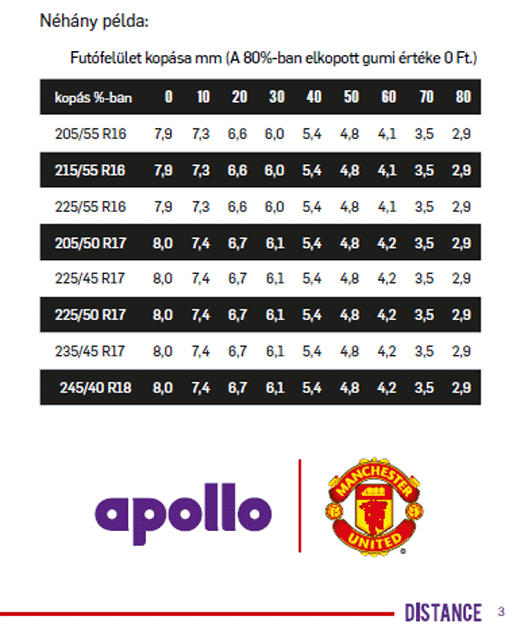 Néhány példa:

Futófelület kopása mm (A 80%-ban elkopott gumi értéke 0 Ft.)

| kopás %-ban | 0 | 10 | 20 | 30 | 40 | 50 | 60 | 70 | 80 |
|---|---|---|---|---|---|---|---|---|---|
| 205/55 R16 | 7,9 | 7,3 | 6,6 | 6,0 | 5,4 | 4,8 | 4,1 | 3,5 | 2,9 |
| 215/55 R16 | 7,9 | 7,3 | 6,6 | 6,0 | 5,4 | 4,8 | 4,1 | 3,5 | 2,9 |
| 225/55 R16 | 7,9 | 7,3 | 6,6 | 6,0 | 5,4 | 4,8 | 4,1 | 3,5 | 2,9 |
| 205/50 R17 | 8,0 | 7,4 | 6,7 | 6,1 | 5,4 | 4,8 | 4,2 | 3,5 | 2,9 |
| 225/45 R17 | 8,0 | 7,4 | 6,7 | 6,1 | 5,4 | 4,8 | 4,2 | 3,5 | 2,9 |
| 225/50 R17 | 8,0 | 7,4 | 6,7 | 6,1 | 5,4 | 4,8 | 4,2 | 3,5 | 2,9 |
| 235/45 R17 | 8,0 | 7,4 | 6,7 | 6,1 | 5,4 | 4,8 | 4,2 | 3,5 | 2,9 |
| 245/40 R18 | 8,0 | 7,4 | 6,7 | 6,1 | 5,4 | 4,8 | 4,2 | 3,5 | 2,9 |

apollo

MANCHESTER UNITED

DISTANCE 3